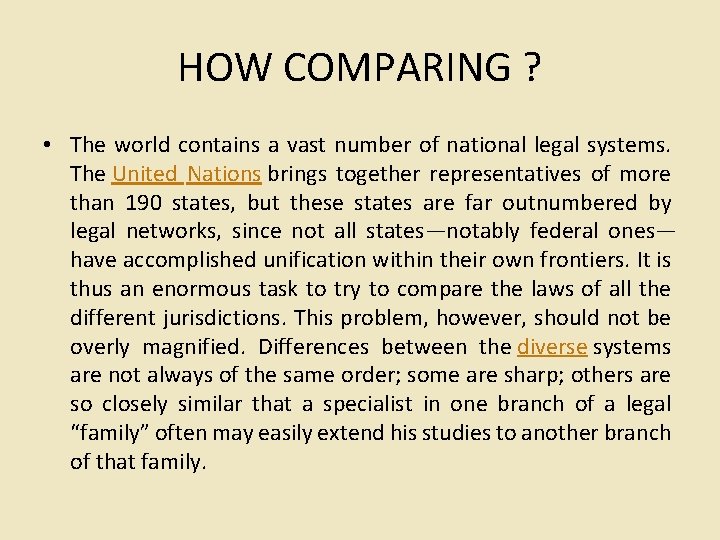 HOW COMPARING ?

• The world contains a vast number of national legal systems. The United Nations brings together representatives of more than 190 states, but these states are far outnumbered by legal networks, since not all states—notably federal ones—have accomplished unification within their own frontiers. It is thus an enormous task to try to compare the laws of all the different jurisdictions. This problem, however, should not be overly magnified. Differences between the diverse systems are not always of the same order; some are sharp; others are so closely similar that a specialist in one branch of a legal "family" often may easily extend his studies to another branch of that family.